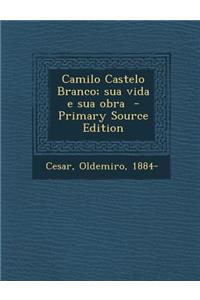 Camilo Castelo Branco: sua vida e sua obra - Primary Source Edition

Cesar, Oldemiro, 1884-